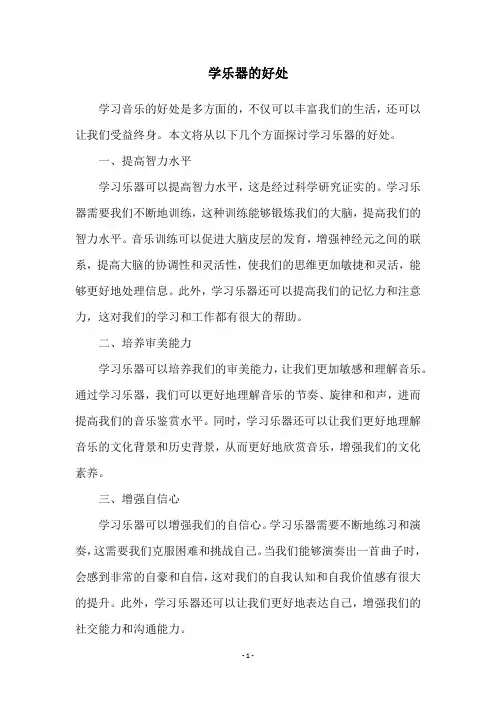 学乐器的好处

学习音乐的好处是多方面的，不仅可以丰富我们的生活，还可以让我们受益终身。本文将从以下几个方面探讨学习乐器的好处。

一、提高智力水平

学习乐器可以提高智力水平，这是经过科学研究证实的。学习乐器需要我们不断地训练，这种训练能够锻炼我们的大脑，提高我们的智力水平。音乐训练可以促进大脑皮层的发育，增强神经元之间的联系，提高大脑的协调性和灵活性，使我们的思维更加敏捷和灵活，能够更好地处理信息。此外，学习乐器还可以提高我们的记忆力和注意力，这对我们的学习和工作都有很大的帮助。

二、培养审美能力

学习乐器可以培养我们的审美能力，让我们更加敏感和理解音乐。通过学习乐器，我们可以更好地理解音乐的节奏、旋律和和声，进而提高我们的音乐鉴赏水平。同时，学习乐器还可以让我们更好地理解音乐的文化背景和历史背景，从而更好地欣赏音乐，增强我们的文化素养。

三、增强自信心

学习乐器可以增强我们的自信心。学习乐器需要不断地练习和演奏，这需要我们克服困难和挑战自己。当我们能够演奏出一首曲子时，会感到非常的自豪和自信，这对我们的自我认知和自我价值感有很大的提升。此外，学习乐器还可以让我们更好地表达自己，增强我们的社交能力和沟通能力。

- 1 -